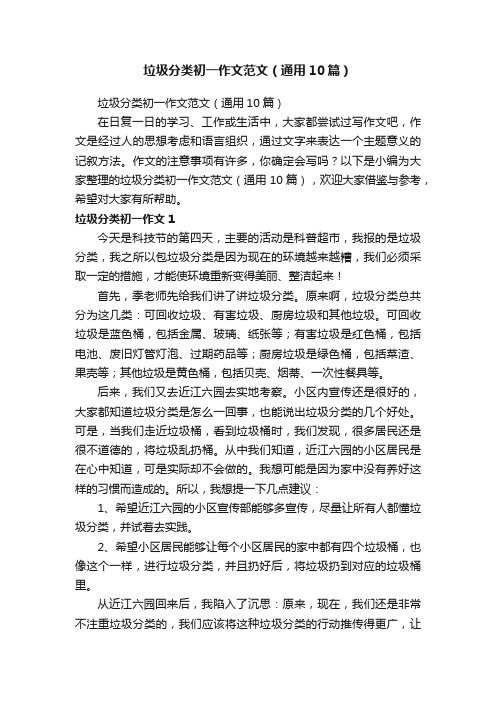 垃圾分类初一作文范文（通用10篇）

垃圾分类初一作文范文（通用10篇）

在日复一日的学习、工作或生活中，大家都尝试过写作文吧，作文是经过人的思想考虑和语言组织，通过文字来表达一个主题意义的记叙方法。作文的注意事项有许多，你确定会写吗？以下是小编为大家整理的垃圾分类初一作文范文（通用10篇），欢迎大家借鉴与参考，希望对大家有所帮助。

垃圾分类初一作文1

今天是科技节的第四天，主要的活动是科普超市，我报的是垃圾分类，我之所以包垃圾分类是因为现在的环境越来越糟，我们必须采取一定的措施，才能使环境重新变得美丽、整洁起来！

首先，季老师先给我们讲了讲垃圾分类。原来啊，垃圾分类总共分为这几类：可回收垃圾、有害垃圾、厨房垃圾和其他垃圾。可回收垃圾是蓝色桶，包括金属、玻璃、纸张等；有害垃圾是红色桶，包括电池、废旧灯管灯泡、过期药品等；厨房垃圾是绿色桶，包括菜渣、果壳等；其他垃圾是黄色桶，包括贝壳、烟蒂、一次性餐具等。

后来，我们又去近江六园去实地考察。小区内宣传还是很好的，大家都知道垃圾分类是怎么一回事，也能说出垃圾分类的几个好处。可是，当我们走近垃圾桶，看到垃圾桶时，我们发现，很多居民还是很不道德的，将垃圾乱扔桶。从中我们知道，近江六园的小区居民是在心中知道，可是实际却不会做的。我想可能是因为家中没有养好这样的习惯而造成的。所以，我想提一下几点建议：

1、希望近江六园的小区宣传部能够多宣传，尽量让所有人都懂垃圾分类，并试着去实践。

2、希望小区居民能够让每个小区居民的家中都有四个垃圾桶，也像这个一样，进行垃圾分类，并且扔好后，将垃圾扔到对应的垃圾桶里。

从近江六园回来后，我陷入了沉思：原来，现在，我们还是非常不注重垃圾分类的，我们应该将这种垃圾分类的行动推传得更广，让